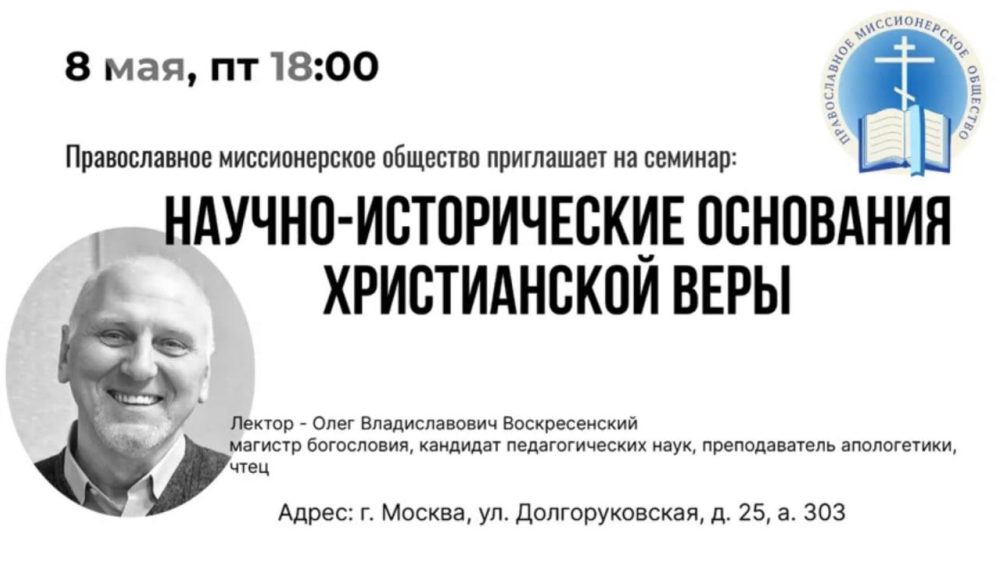 8 мая, пт 18:00

ПРАВОСЛАВНОЕ МИССИОНЕРСКОЕ ОБЩЕСТВО

Православное миссионерское общество приглашает на семинар:

НАУЧНО-ИСТОРИЧЕСКИЕ ОСНОВАНИЯ ХРИСТИАНСКОЙ ВЕРЫ

Лектор - Олег Владиславович Воскресенский магистр богословия, кандидат педагогических наук, преподаватель апологетики, чтец

Адрес: г. Москва, ул. Долгоруковская, д. 25, а. 303